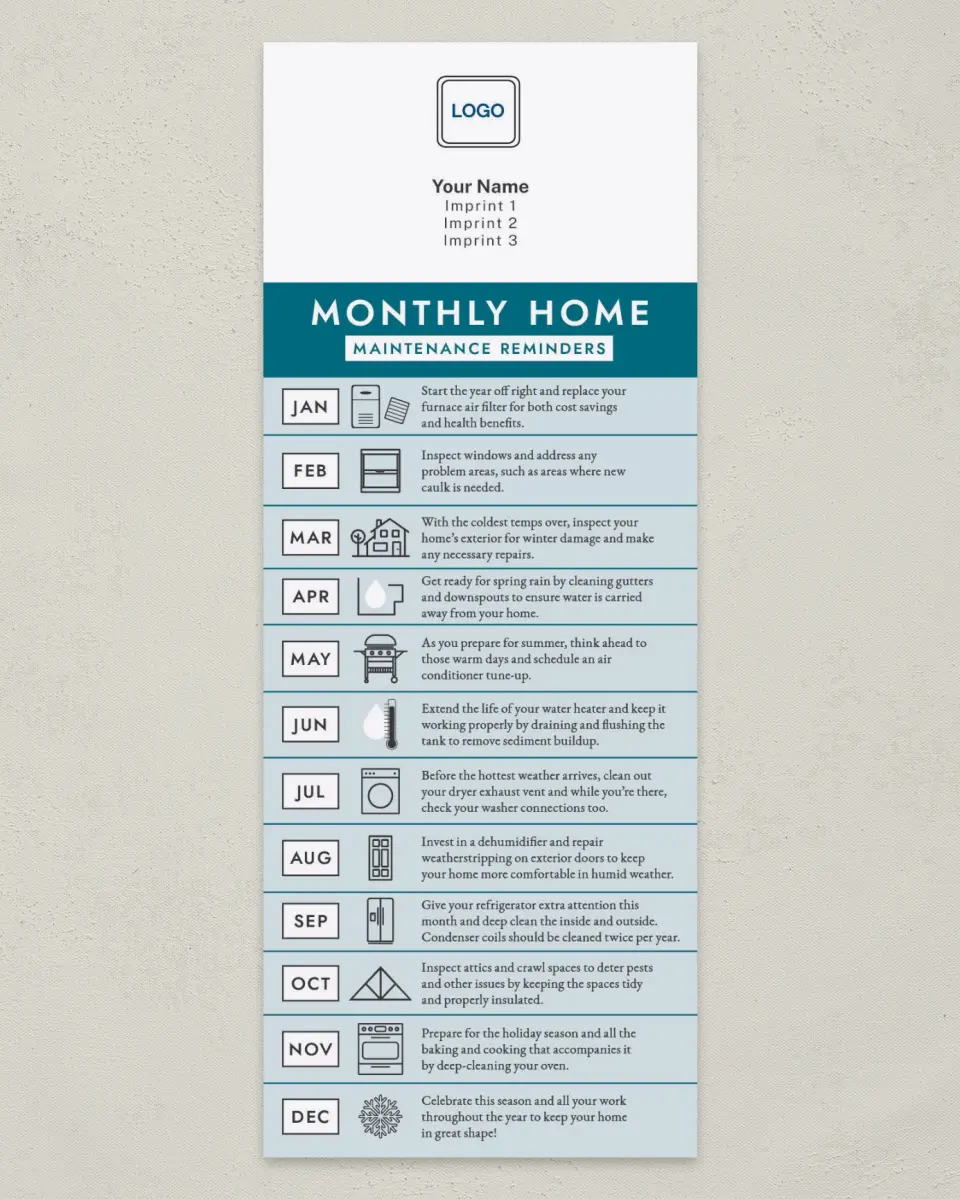 LOGO

Your Name
Imprint 1
Imprint 2
Imprint 3

MONTHLY HOME
MAINTENANCE REMINDERS

JAN
Start the year off right and replace your furnace air filter for both cost savings and health benefits.

FEB
Inspect windows and address any problem areas, such as areas where new caulk is needed.

MAR
With the coldest temps over, inspect your home's exterior for winter damage and make any necessary repairs.

APR
Get ready for spring rain by cleaning gutters and downspouts to ensure water is carried away from your home.

MAY
As you prepare for summer, think ahead to those warm days and schedule an air conditioner tune-up.

JUN
Extend the life of your water heater and keep it working properly by draining and flushing the tank to remove sediment buildup.

JUL
Before the hottest weather arrives, clean out your dryer exhaust vent and while you're there, check your washer connections too.

AUG
Invest in a dehumidifier and repair weatherstripping on exterior doors to keep your home more comfortable in humid weather.

SEP
Give your refrigerator extra attention this month and deep clean the inside and outside. Condenser coils should be cleaned twice per year.

OCT
Inspect attics and crawl spaces to deter pests and other issues by keeping the spaces tidy and properly insulated.

NOV
Prepare for the holiday season and all the baking and cooking that accompanies it by deep-cleaning your oven.

DEC
Celebrate this season and all your work throughout the year to keep your home in great shape!